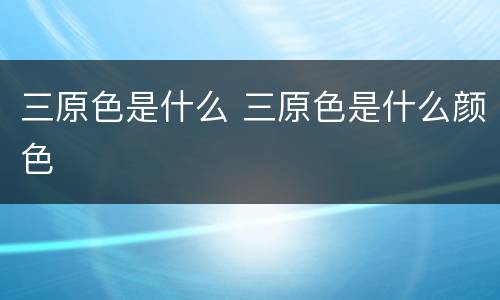 三原色是什么 三原色是什么颜色